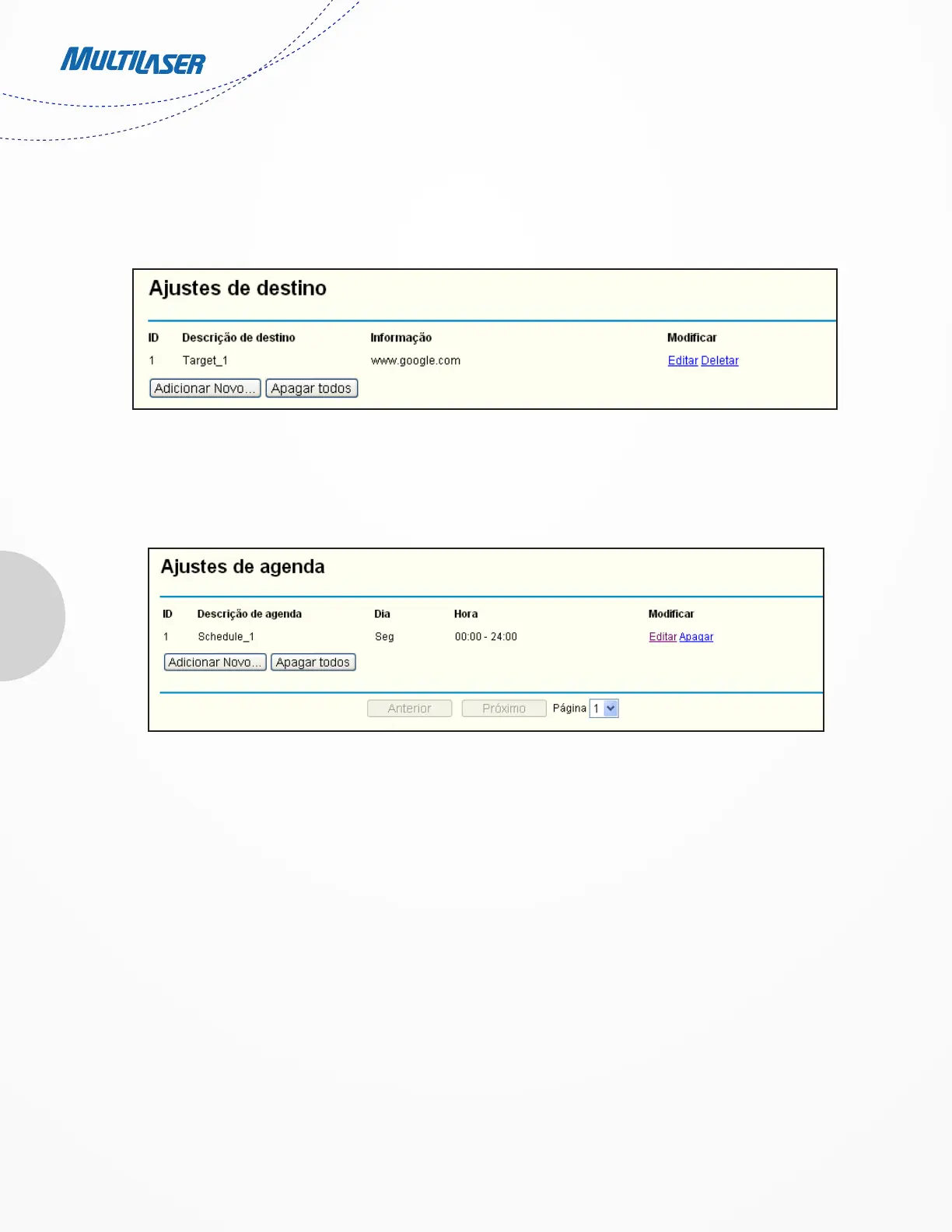 MULTILASER

Ajustes de destino

| ID | Descrição de destino | Informação | Modificar |
|---|---|---|---|
| 1 | Target_1 | www.google.com | Editar Deletar |

Adicionar Novo... Apagar todos

Ajustes de agenda

| ID | Descrição de agenda | Dia | Hora | Modificar |
|---|---|---|---|---|
| 1 | Schedule_1 | Seg | 00:00 - 24:00 | Editar Apagar |

Adicionar Novo... Apagar todos

Anterior Próximo Página 1